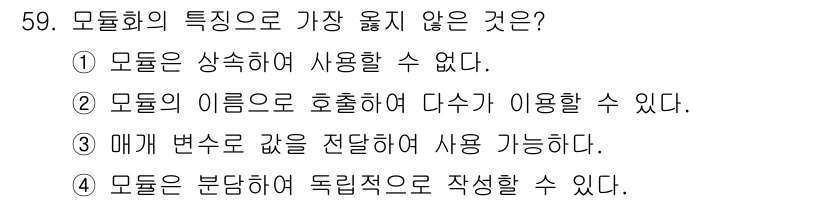 59. 모듈화의 특징으로 가장 옳지 않은 것은?
① 모듈은 상속하여 사용할 수 없다.
② 모듈의 이름으로 호출하여 다수가 이용할 수 있다.
③ 매개 변수로 값을 전달하여 사용 가능하다.
④ 모듈은 분담하여 독립적으로 작성할 수 있다.